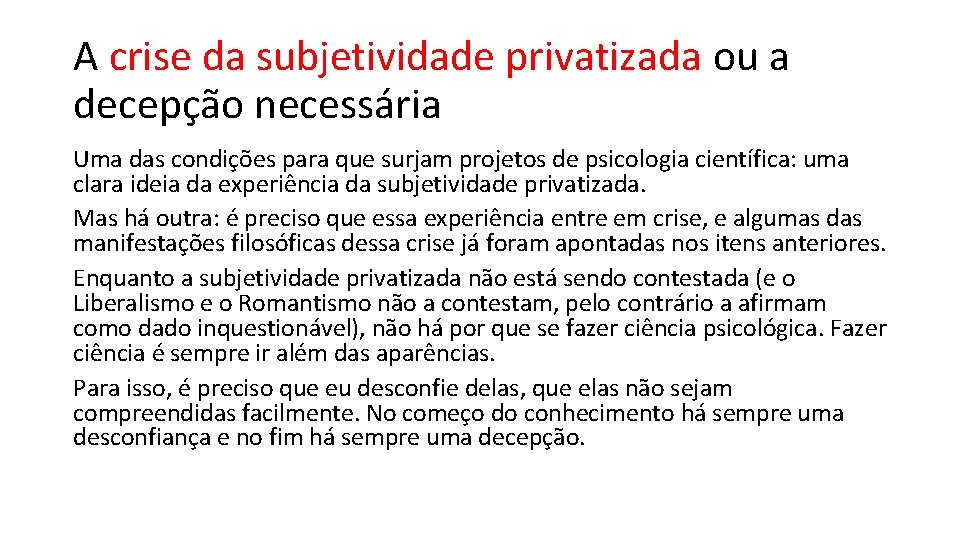 A crise da subjetividade privatizada ou a decepção necessária

Uma das condições para que surjam projetos de psicologia científica: uma clara ideia da experiência da subjetividade privatizada.

Mas há outra: é preciso que essa experiência entre em crise, e algumas das manifestações filosóficas dessa crise já foram apontadas nos itens anteriores.

Enquanto a subjetividade privatizada não está sendo contestada (e o Liberalismo e o Romantismo não a contestam, pelo contrário a afirmam como dado inquestionável), não há por que se fazer ciência psicológica. Fazer ciência é sempre ir além das aparências.

Para isso, é preciso que eu desconfie delas, que elas não sejam compreendidas facilmente. No começo do conhecimento há sempre uma desconfiança e no fim há sempre uma decepção.